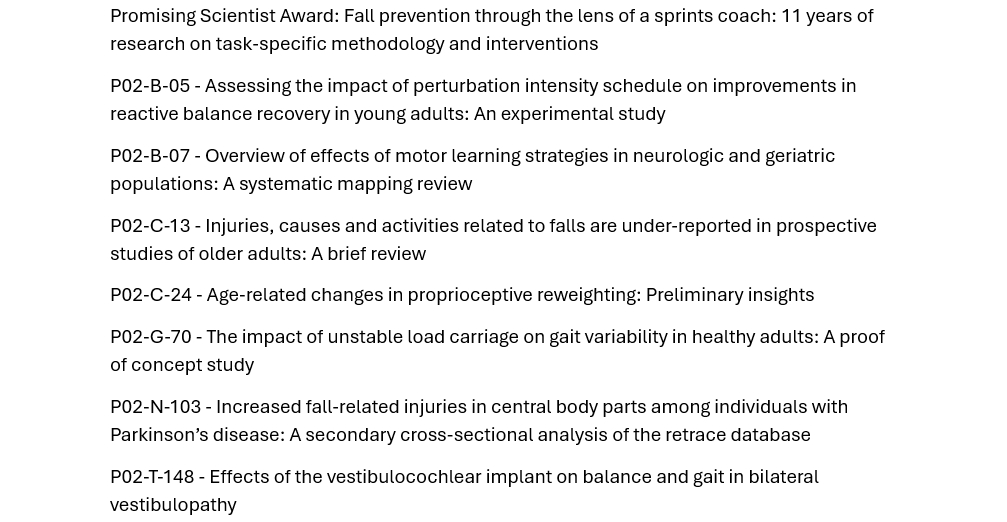 Promising Scientist Award: Fall prevention through the lens of a sprints coach: 11 years of research on task-specific methodology and interventions

P02-B-05 - Assessing the impact of perturbation intensity schedule on improvements in reactive balance recovery in young adults: An experimental study

P02-B-07 - Overview of effects of motor learning strategies in neurologic and geriatric populations: A systematic mapping review

P02-C-13 - Injuries, causes and activities related to falls are under-reported in prospective studies of older adults: A brief review

P02-C-24 - Age-related changes in proprioceptive reweighting: Preliminary insights

P02-G-70 - The impact of unstable load carriage on gait variability in healthy adults: A proof of concept study

P02-N-103 - Increased fall-related injuries in central body parts among individuals with Parkinson's disease: A secondary cross-sectional analysis of the retrace database

P02-T-148 - Effects of the vestibulocochlear implant on balance and gait in bilateral vestibulopathy